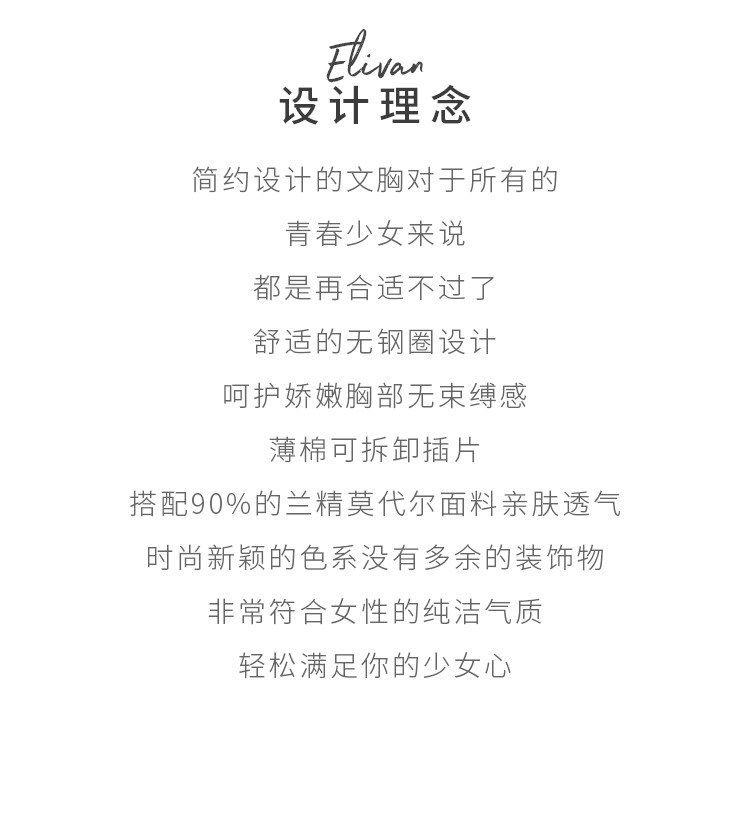 Elivan
设计理念

简约设计的文胸对于所有的
青春少女来说
都是再合适不过了
舒适的无钢圈设计
呵护娇嫩胸部无束缚感
薄棉可拆卸插片
搭配90%的兰精莫代尔面料亲肤透气
时尚新颖的色系没有多余的装饰物
非常符合女性的纯洁气质
轻松满足你的少女心